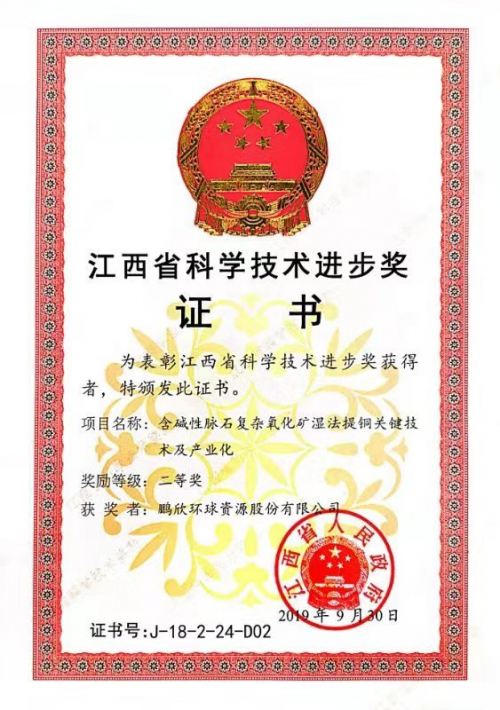 江西省科学技术进步奖

证书

为表彰江西省科学技术进步奖获得者，特颁发此证书。

项目名称：含碱性脉石复杂氧化矿湿法提铜关键技术及产业化

奖励等级：二等奖

获奖者：鹏欣环球资源股份有限公司

江西省人民政府

2019年9月30日

证书号:J-18-2-24-D02